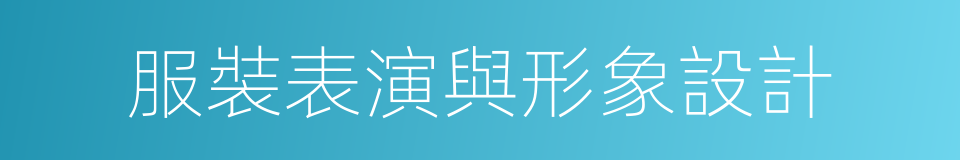 服裝表演與形象設計